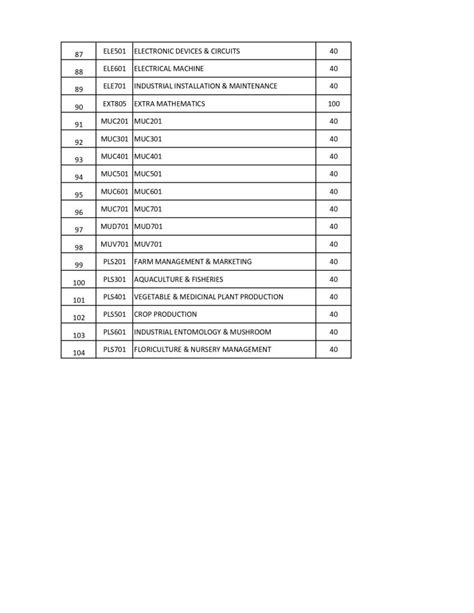 | 87 | ELE501 | ELECTRONIC DEVICES & CIRCUITS | 40 |
|---|---|---|---|
| 88 | ELE601 | ELECTRICAL MACHINE | 40 |
| 89 | ELE701 | INDUSTRIAL INSTALLATION & MAINTENANCE | 40 |
| 90 | EXT805 | EXTRA MATHEMATICS | 100 |
| 91 | MUC201 | MUC201 | 40 |
| 92 | MUC301 | MUC301 | 40 |
| 93 | MUC401 | MUC401 | 40 |
| 94 | MUC501 | MUC501 | 40 |
| 95 | MUC601 | MUC601 | 40 |
| 96 | MUC701 | MUC701 | 40 |
| 97 | MUD701 | MUD701 | 40 |
| 98 | MUV701 | MUV701 | 40 |
| 99 | PLS201 | FARM MANAGEMENT & MARKETING | 40 |
| 100 | PLS301 | AQUACULTURE & FISHERIES | 40 |
| 101 | PLS401 | VEGETABLE & MEDICINAL PLANT PRODUCTION | 40 |
| 102 | PLS501 | CROP PRODUCTION | 40 |
| 103 | PLS601 | INDUSTRIAL ENTOMOLOGY & MUSHROOM | 40 |
| 104 | PLS701 | FLORICULTURE & NURSERY MANAGEMENT | 40 |